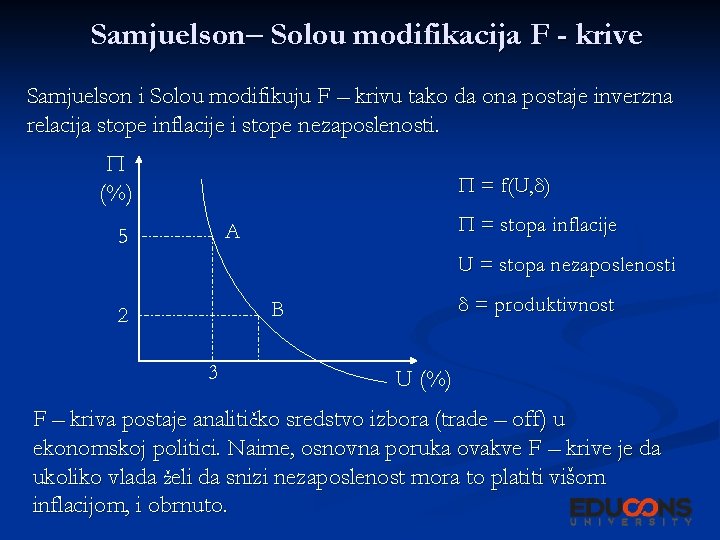 Samjuelson– Solou modifikacija F - krive

Samjuelson i Solou modifikuju F – krivu tako da ona postaje inverzna relacija stope inflacije i stope nezaposlenosti.

$\Pi$ (%)

5

2

3

A

B

U (%)

$\Pi = f(U,\delta)$

$\Pi$ = stopa inflacije

U = stopa nezaposlenosti

$\delta$ = produktivnost

F – kriva postaje analitičko sredstvo izbora (trade – off) u ekonomskoj politici. Naime, osnovna poruka ovakve F – krive je da ukoliko vlada želi da snizi nezaposlenost mora to platiti višom inflacijom, i obrnuto.

EDUCONS UNIVERSITY